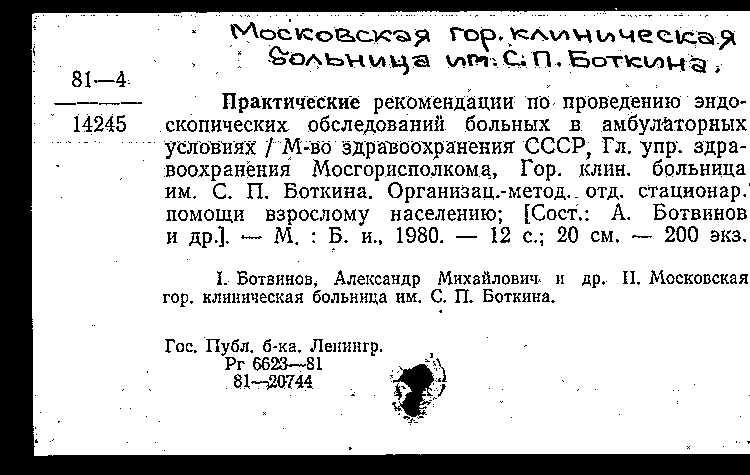 Московская гор. клиническая больница им. С. П. Боткина.

81—4
————
14245

Практические рекомендации по проведению эндоскопических обследований больных в амбулаторных условиях / М-во здравоохранения СССР, Гл. упр. здравоохранения Мосгорисполкома, Гор. клин. больница им. С. П. Боткина. Организац.-метод. отд. стационар. помощи взрослому населению; [Сост.: А. Ботвинов и др.]. — М. : Б. и., 1980. — 12 с.; 20 см. — 200 экз.

I. Ботвинов, Александр Михайлович и др. II. Московская гор. клиническая больница им. С. П. Боткина.

Гос. Публ. б-ка. Ленингр.
Рг 6623—81
81—20744